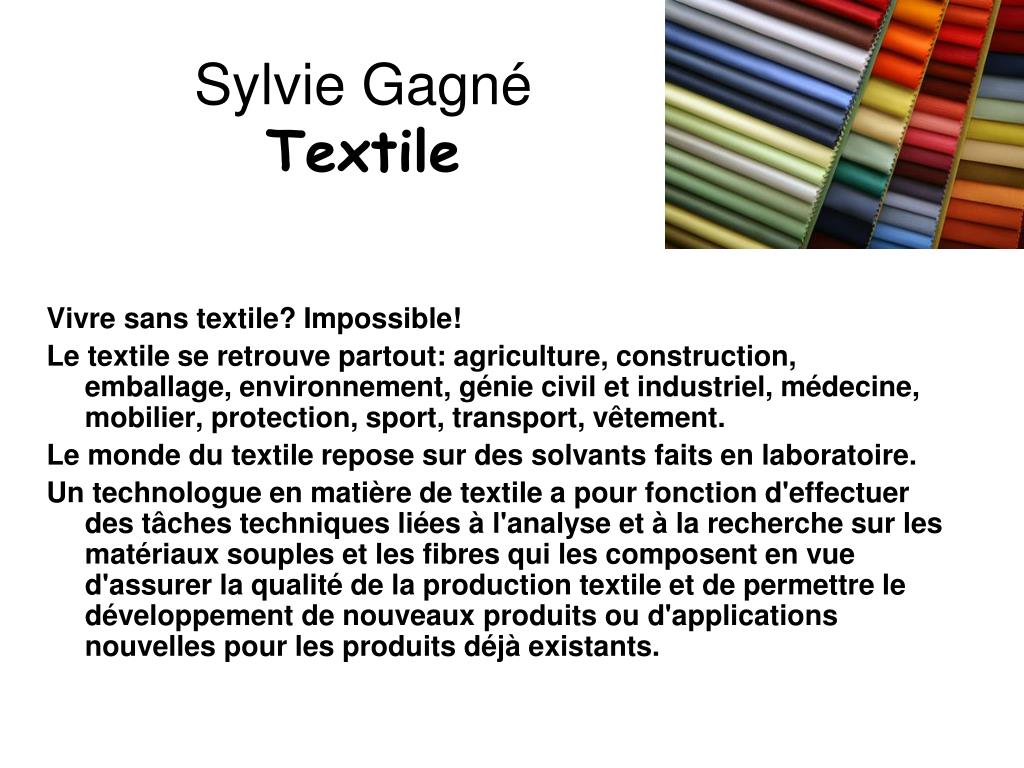 Sylvie Gagné
Textile

Vivre sans textile? Impossible!

Le textile se retrouve partout: agriculture, construction, emballage, environnement, génie civil et industriel, médecine, mobilier, protection, sport, transport, vêtement.

Le monde du textile repose sur des solvants faits en laboratoire.

Un technologue en matière de textile a pour fonction d'effectuer des tâches techniques liées à l'analyse et à la recherche sur les matériaux souples et les fibres qui les composent en vue d'assurer la qualité de la production textile et de permettre le développement de nouveaux produits ou d'applications nouvelles pour les produits déjà existants.